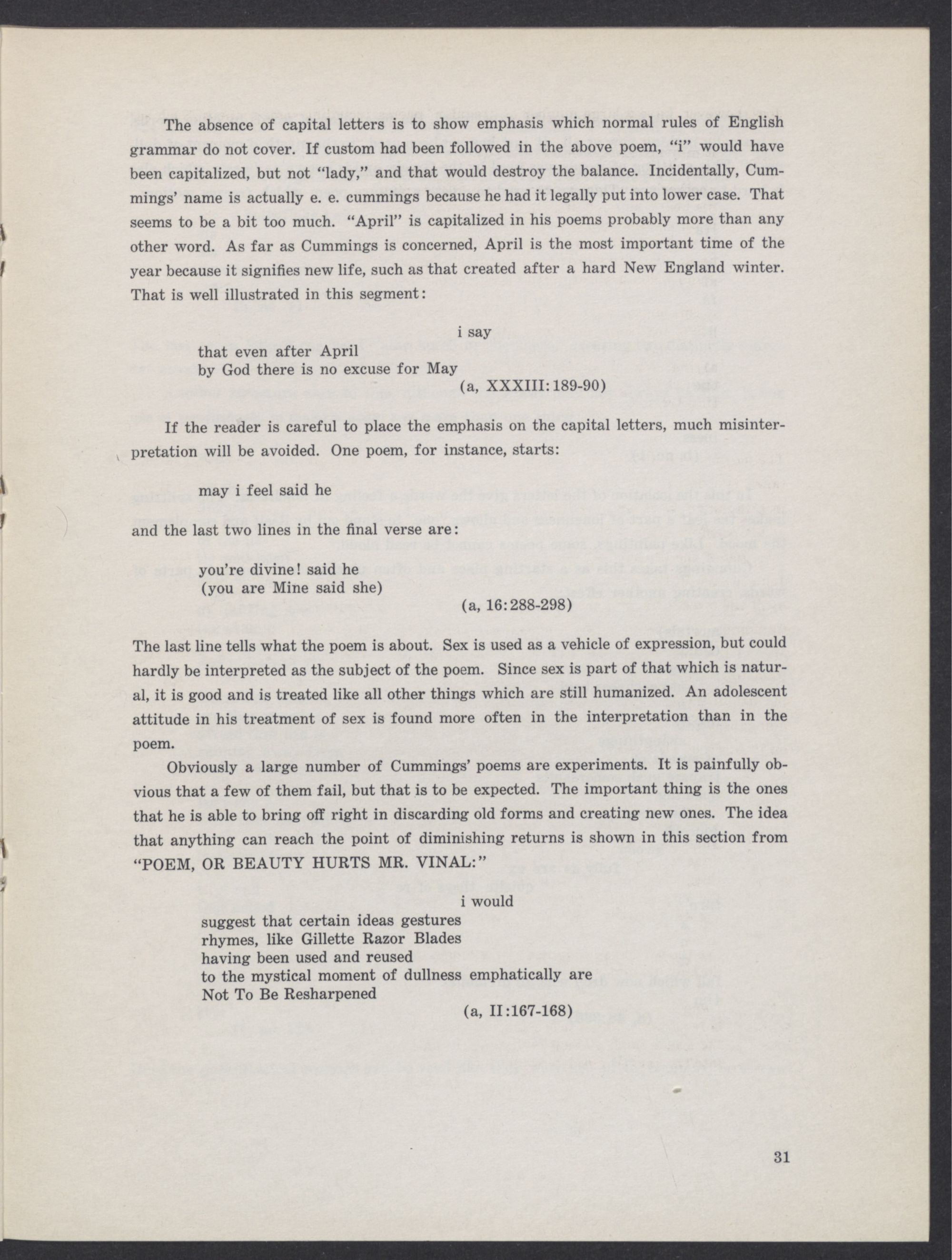 The absence of capital letters is to show emphasis which normal rules of English grammar do not cover. If custom had been followed in the above poem, "i" would have been capitalized, but not "lady," and that would destroy the balance. Incidentally, Cummings' name is actually e. e. cummings because he had it legally put into lower case. That seems to be a bit too much. "April" is capitalized in his poems probably more than any other word. As far as Cummings is concerned, April is the most important time of the year because it signifies new life, such as that created after a hard New England winter. That is well illustrated in this segment:

i say
that even after April
by God there is no excuse for May
(a, XXXIII:189-90)

If the reader is careful to place the emphasis on the capital letters, much misinterpretation will be avoided. One poem, for instance, starts:

may i feel said he

and the last two lines in the final verse are:

you're divine! said he
(you are Mine said she)
(a, 16:288-298)

The last line tells what the poem is about. Sex is used as a vehicle of expression, but could hardly be interpreted as the subject of the poem. Since sex is part of that which is natural, it is good and is treated like all other things which are still humanized. An adolescent attitude in his treatment of sex is found more often in the interpretation than in the poem.

Obviously a large number of Cummings' poems are experiments. It is painfully obvious that a few of them fail, but that is to be expected. The important thing is the ones that he is able to bring off right in discarding old forms and creating new ones. The idea that anything can reach the point of diminishing returns is shown in this section from "POEM, OR BEAUTY HURTS MR. VINAL:"

i would
suggest that certain ideas gestures
rhymes, like Gillette Razor Blades
having been used and reused
to the mystical moment of dullness emphatically are
Not To Be Resharpened
(a, II:167-168)

31